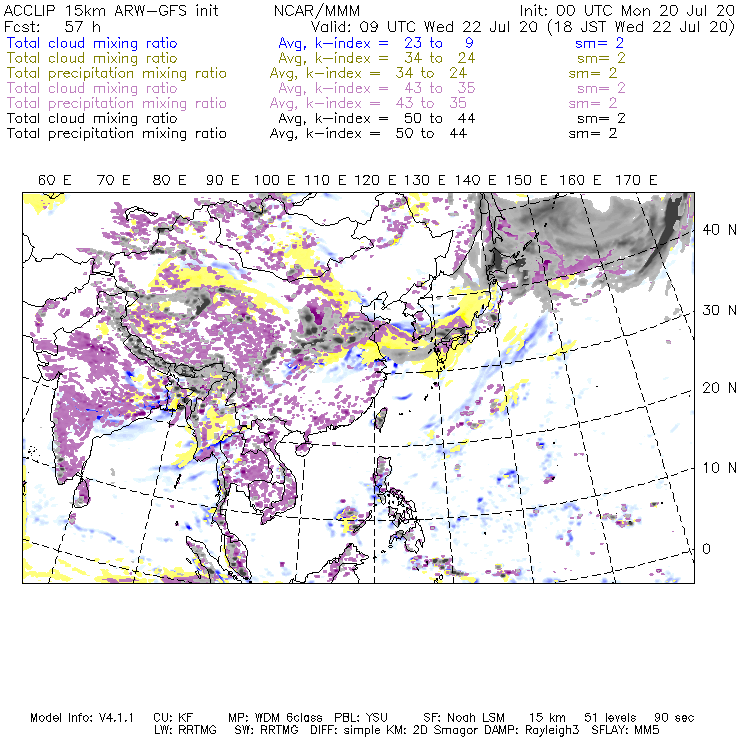 ACCLIP 15km ARW-GFS init NCAR/MMM Init: 00 UTC Mon 20 Jul 20
Fcst: 57 h Valid: 09 UTC Wed 22 Jul 20 (18 JST Wed 22 Jul 20)
Total cloud mixing ratio Avg, k-index = 23 to 9 sm= 2
Total cloud mixing ratio Avg, k-index = 34 to 24 sm= 2
Total precipitation mixing ratio Avg, k-index = 34 to 24 sm= 2
Total cloud mixing ratio Avg, k-index = 43 to 35 sm= 2
Total precipitation mixing ratio Avg, k-index = 43 to 35 sm= 2
Total cloud mixing ratio Avg, k-index = 50 to 44 sm= 2
Total precipitation mixing ratio Avg, k-index = 50 to 44 sm= 2

60 E 70 E 80 E 90 E 100 E 110 E 120 E 130 E 140 E 150 E 160 E 170 E

40 N
30 N
20 N
10 N
0

Model Info: V4.1.1 CU: KF MP: WDM 6class PBL: YSU SF: Noah LSM 15 km 51 levels 90 sec
LW: RRTMG SW: RRTMG DIFF: simple KM: 2D Smagor DAMP: Rayleigh3 SFLAY: MM5